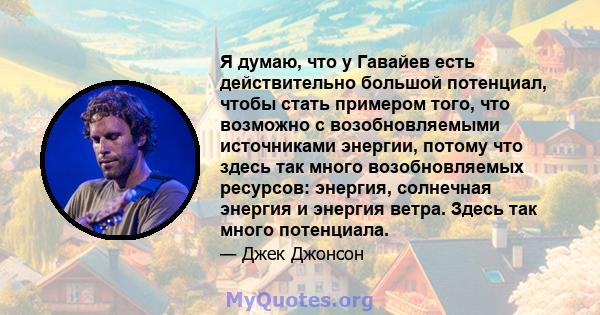 Я думаю, что у Гавайев есть действительно большой потенциал, чтобы стать примером того, что возможно с возобновляемыми источниками энергии, потому что здесь так много возобновляемых ресурсов: энергия, солнечная энергия и энергия ветра. Здесь так много потенциала.

— Джек Джонсон

MyQuotes.org